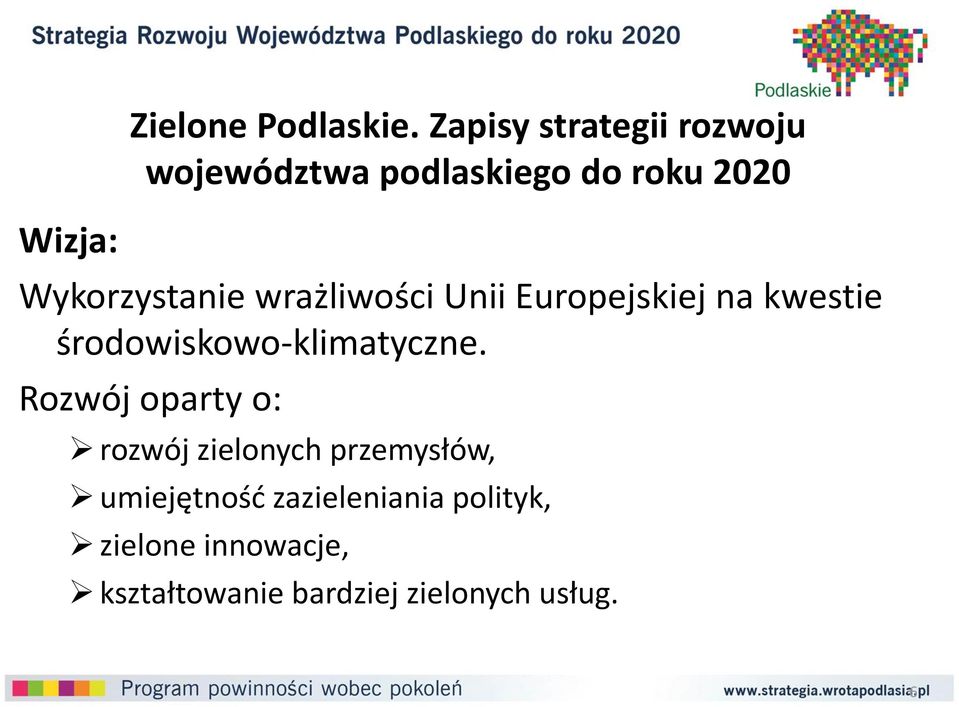 Strategia Rozwoju Województwa Podlaskiego do roku 2020

Podlaskie

Zielone Podlaskie. Zapisy strategii rozwoju województwa podlaskiego do roku 2020

Wizja:

Wykorzystanie wrażliwości Unii Europejskiej na kwestie środowiskowo-klimatyczne.

Rozwój oparty o:

➢ rozwój zielonych przemysłów,

➢ umiejętność zazieleniania polityk,

➢ zielone innowacje,

➢ kształtowanie bardziej zielonych usług.

Program powinności wobec pokoleń

www.strategia.wrotapodlasia.pl

6